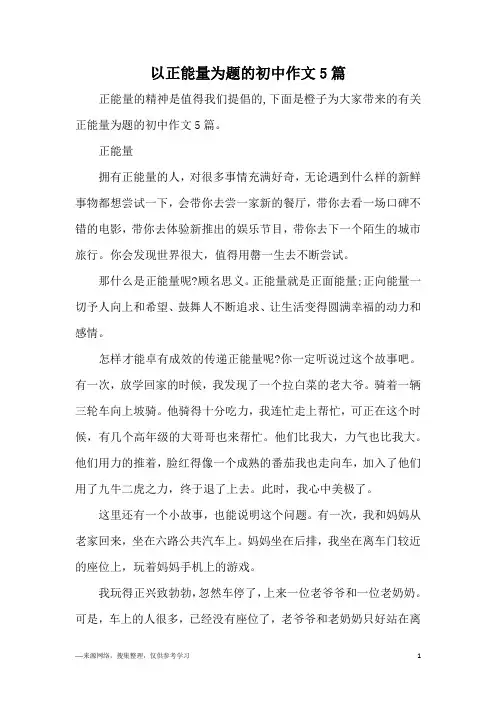 以正能量为题的初中作文5篇

正能量的精神是值得我们提倡的,下面是橙子为大家带来的有关正能量为题的初中作文5篇。

正能量

拥有正能量的人，对很多事情充满好奇，无论遇到什么样的新鲜事物都想尝试一下，会带你去尝一家新的餐厅，带你去看一场口碑不错的电影，带你去体验新推出的娱乐节目，带你去下一个陌生的城市旅行。你会发现世界很大，值得用罄一生去不断尝试。

那什么是正能量呢?顾名思义。正能量就是正面能量;正向能量一切予人向上和希望、鼓舞人不断追求、让生活变得圆满幸福的动力和感情。

怎样才能卓有成效的传递正能量呢?你一定听说过这个故事吧。有一次，放学回家的时候，我发现了一个拉白菜的老大爷。骑着一辆三轮车向上坡骑。他骑得十分吃力，我连忙走上帮忙，可正在这个时候，有几个高年级的大哥哥也来帮忙。他们比我大，力气也比我大。他们用力的推着，脸红得像一个成熟的番茄我也走向车，加入了他们用了九牛二虎之力，终于退了上去。此时，我心中美极了。

这里还有一个小故事，也能说明这个问题。有一次，我和妈妈从老家回来，坐在六路公共汽车上。妈妈坐在后排，我坐在离车门较近的座位上，玩着妈妈手机上的游戏。

我玩得正兴致勃勃,忽然车停了,上来一位老爷爷和一位老奶奶。可是，车上的人很多，已经没有座位了，老爷爷和老奶奶只好站在离

—来源网络，搜集整理，仅供参考学习

1